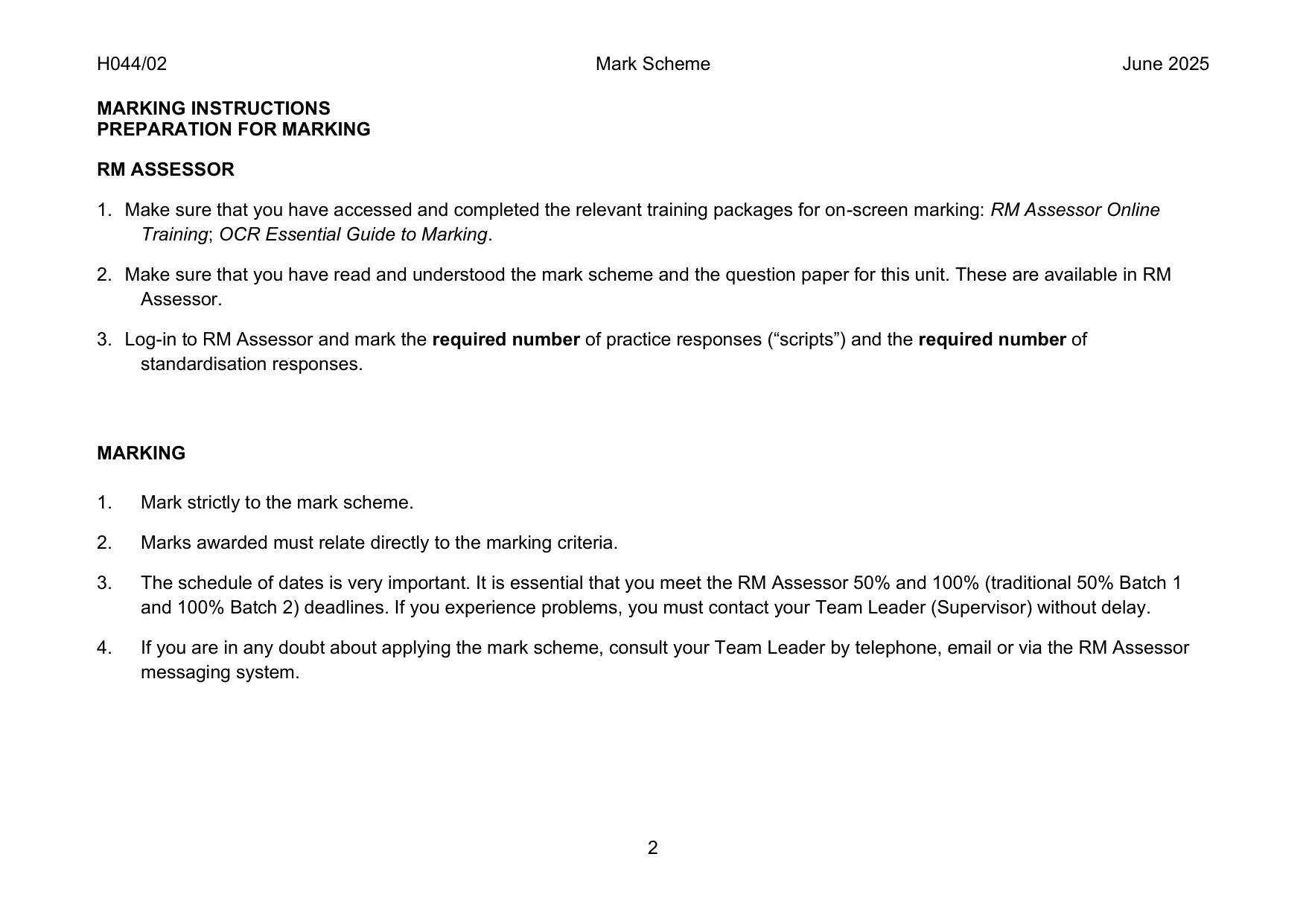 H044/02 Mark Scheme June 2025

MARKING INSTRUCTIONS
PREPARATION FOR MARKING

RM ASSESSOR

1. Make sure that you have accessed and completed the relevant training packages for on-screen marking: RM Assessor Online Training; OCR Essential Guide to Marking.

2. Make sure that you have read and understood the mark scheme and the question paper for this unit. These are available in RM Assessor.

3. Log-in to RM Assessor and mark the required number of practice responses (“scripts”) and the required number of standardisation responses.

MARKING

1. Mark strictly to the mark scheme.

2. Marks awarded must relate directly to the marking criteria.

3. The schedule of dates is very important. It is essential that you meet the RM Assessor 50% and 100% (traditional 50% Batch 1 and 100% Batch 2) deadlines. If you experience problems, you must contact your Team Leader (Supervisor) without delay.

4. If you are in any doubt about applying the mark scheme, consult your Team Leader by telephone, email or via the RM Assessor messaging system.

2